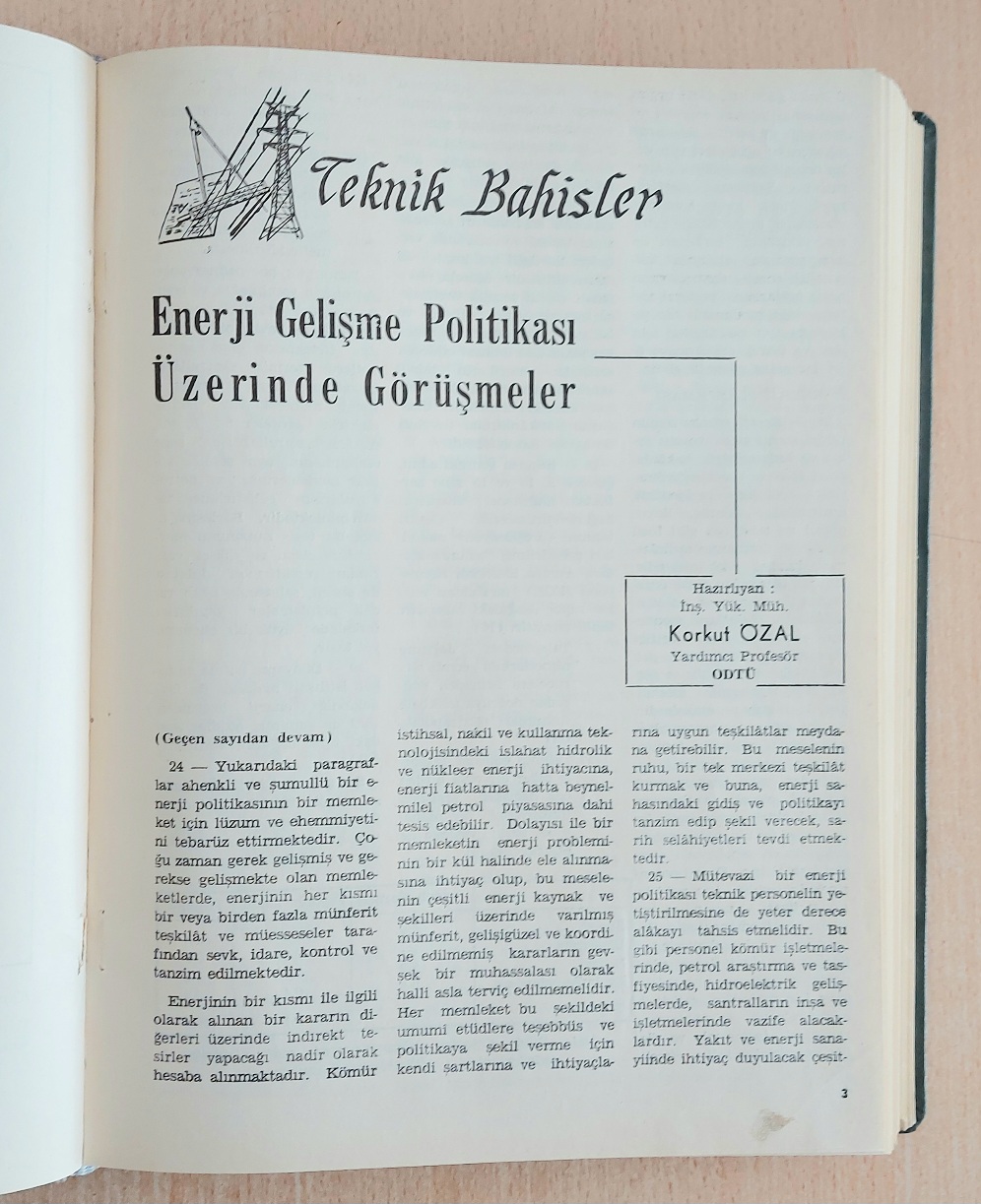 Teknik Bahisler

Enerji Gelişme Politikası Üzerinde Görüşmeler

Hazırlıyan :
İnş. Yük. Müh.
Korkut ÖZAL
Yardımcı Profesör
ODTÜ

(Geçen sayıdan devam)

24 — Yukarıdaki paragraflar ahenkli ve şumullü bir enerji politikasının bir memleket için lüzum ve ehemmiyetini tebarüz ettirmektedir. Çoğu zaman gerek gelişmiş ve gerekse gelişmekte olan memleketlerde, enerjinin her kısmı bir veya birden fazla münferit teşkilât ve müesseseler tarafından sevk, idare, kontrol ve tanzim edilmektedir.

Enerjinin bir kısmı ile ilgili olarak alınan bir kararın diğerleri üzerinde indirekt tesirler yapacağı nadir olarak hesaba alınmaktadır. Kömür istihsal, nakil ve kullanma teknolojisindeki islahat hidrolik ve nükleer enerji ihtiyacına, enerji fiatlarına hatta beynelmilel petrol piyasasına dahi tesis edebilir. Dolayısı ile bir memleketin enerji probleminin bir kül halinde ele alınmasına ihtiyaç olup, bu meselenin çeşitli enerji kaynak ve şekilleri üzerinde varılmış münferit, gelişigüzel ve koordine edilmemiş kararların gevşek bir muhassalası olarak halli asla terviç edilmemelidir. Her memleket bu şekildeki umumi etüdlere teşebbüs ve politikaya şekil verme için kendi şartlarına ve ihtiyaçlarına uygun teşkilâtlar meydana getirebilir. Bu meselenin ruhu, bir tek merkezi teşkilât kurmak ve buna, enerji sahasındaki gidiş ve politikayı tanzim edip şekil verecek, sarih selâhiyetleri tevdi etmektedir.

25 — Mütevazi bir enerji politikası teknik personelin yetiştirilmesine de yeter derece alâkayı tahsis etmelidir. Bu gibi personel kömür işletmelerinde, petrol araştırma ve tasfiyesinde, hidroelektrik gelişmelerde, santralların inşa ve işletmelerinde vazife alacaklardır. Yakıt ve enerji sanayiinde ihtiyaç duyulacak çeşit-

3